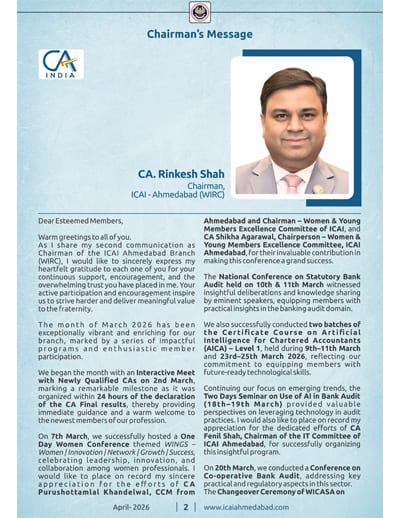 Chairman's Message

CA INDIA

CA. Rinkesh Shah
Chairman,
ICAI - Ahmedabad (WIRC)

Dear Esteemed Members,

Warm greetings to all of you.
As I share my second communication as Chairman of the ICAI Ahmedabad Branch (WIRC), I would like to sincerely express my heartfelt gratitude to each one of you for your continuous support, encouragement, and the overwhelming trust you have placed in me. Your active participation and encouragement inspire us to strive harder and deliver meaningful value to the fraternity.

The month of March 2026 has been exceptionally vibrant and enriching for our branch, marked by a series of impactful programs and enthusiastic member participation.

We began the month with an Interactive Meet with Newly Qualified CAs on 2nd March, marking a remarkable milestone as it was organized within 24 hours of the declaration of the CA Final results, thereby providing immediate guidance and a warm welcome to the newest members of our profession.

On 7th March, we successfully hosted a One Day Women Conference themed WINGS – Women | Innovation | Network | Growth | Success, celebrating leadership, innovation, and collaboration among women professionals. I would like to place on record my sincere appreciation for the efforts of CA Purushottamlal Khandelwal, CCM from Ahmedabad and Chairman – Women & Young Members Excellence Committee of ICAI, and CA Shikha Agarawal, Chairperson – Women & Young Members Excellence Committee, ICAI Ahmedabad, for their invaluable contribution in making this conference a grand success.

The National Conference on Statutory Bank Audit held on 10th & 11th March witnessed insightful deliberations and knowledge sharing by eminent speakers, equipping members with practical insights in the banking audit domain.

We also successfully conducted two batches of the Certificate Course on Artificial Intelligence for Chartered Accountants (AICA) – Level 1, held during 9th–11th March and 23rd–25th March 2026, reflecting our commitment to equipping members with future-ready technological skills.

Continuing our focus on emerging trends, the Two Days Seminar on Use of AI in Bank Audit (18th–19th March) provided valuable perspectives on leveraging technology in audit practices. I would also like to place on record my appreciation for the dedicated efforts of CA Fenil Shah, Chairman of the IT Committee of ICAI Ahmedabad, for successfully organizing this insightful program.

On 20th March, we conducted a Conference on Co-operative Bank Audit, addressing key practical and regulatory aspects in this sector. The Changeover Ceremony of WICASA on

April- 2026 | 2 | www.icaiahmedabad.com